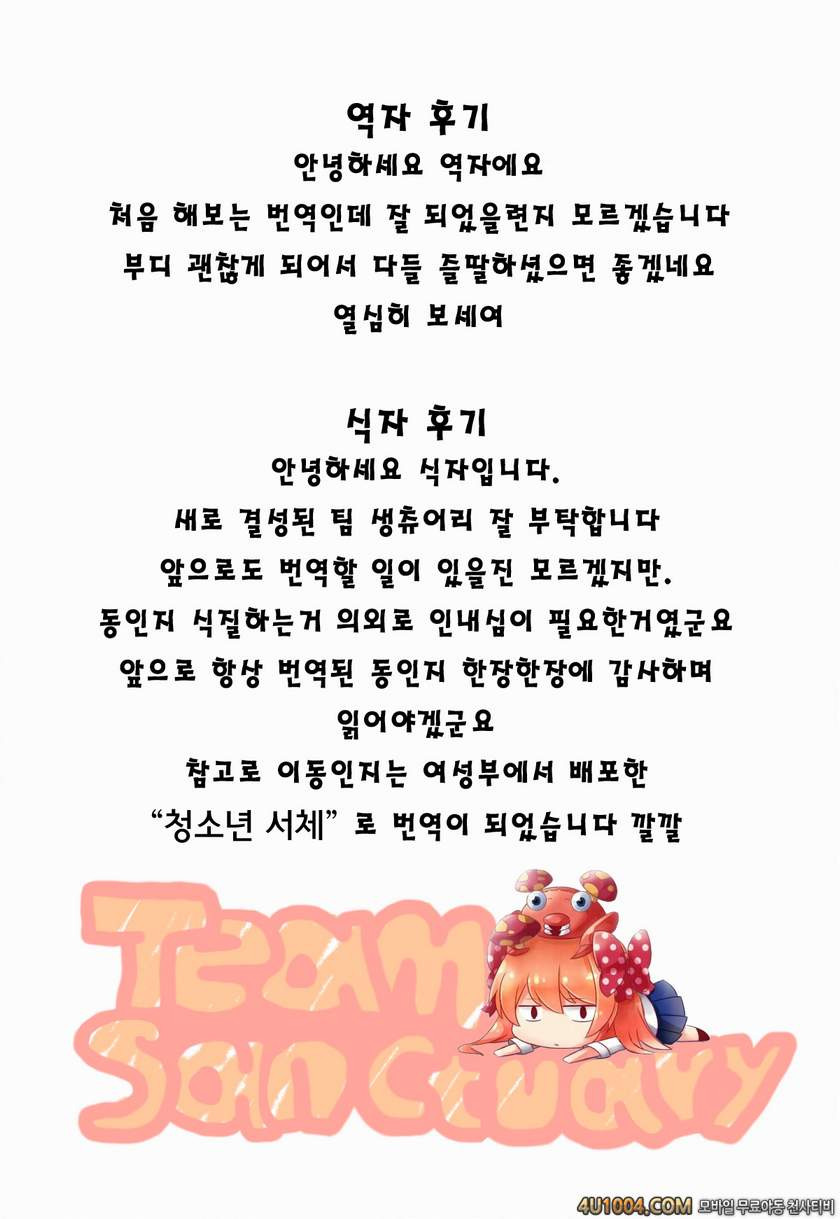 역자 후기
안녕하세요 역자에요
처음 해보는 번역인데 잘 되었을련지 모르겠습니다
부디 괜찮게 되어서 다들 즐딸하셨으면 좋겠네요
열심히 보세여

식자 후기
안녕하세요 식자입니다.
새로 결성된 팀 생츄어리 잘 부탁합니다
앞으로도 번역할 일이 있을진 모르겠지만.
동인지 식질하는거 의외로 인내심이 필요한거였군요
앞으로 항상 번역된 동인지 한장한장에 감사하며
읽어야겠군요
참고로 이동인지는 여성부에서 배포한
"청소년 서체" 로 번역이 되었습니다 깔깔

Team Sanctuary

4U1004.COM 모바일 무료야동 천사티비